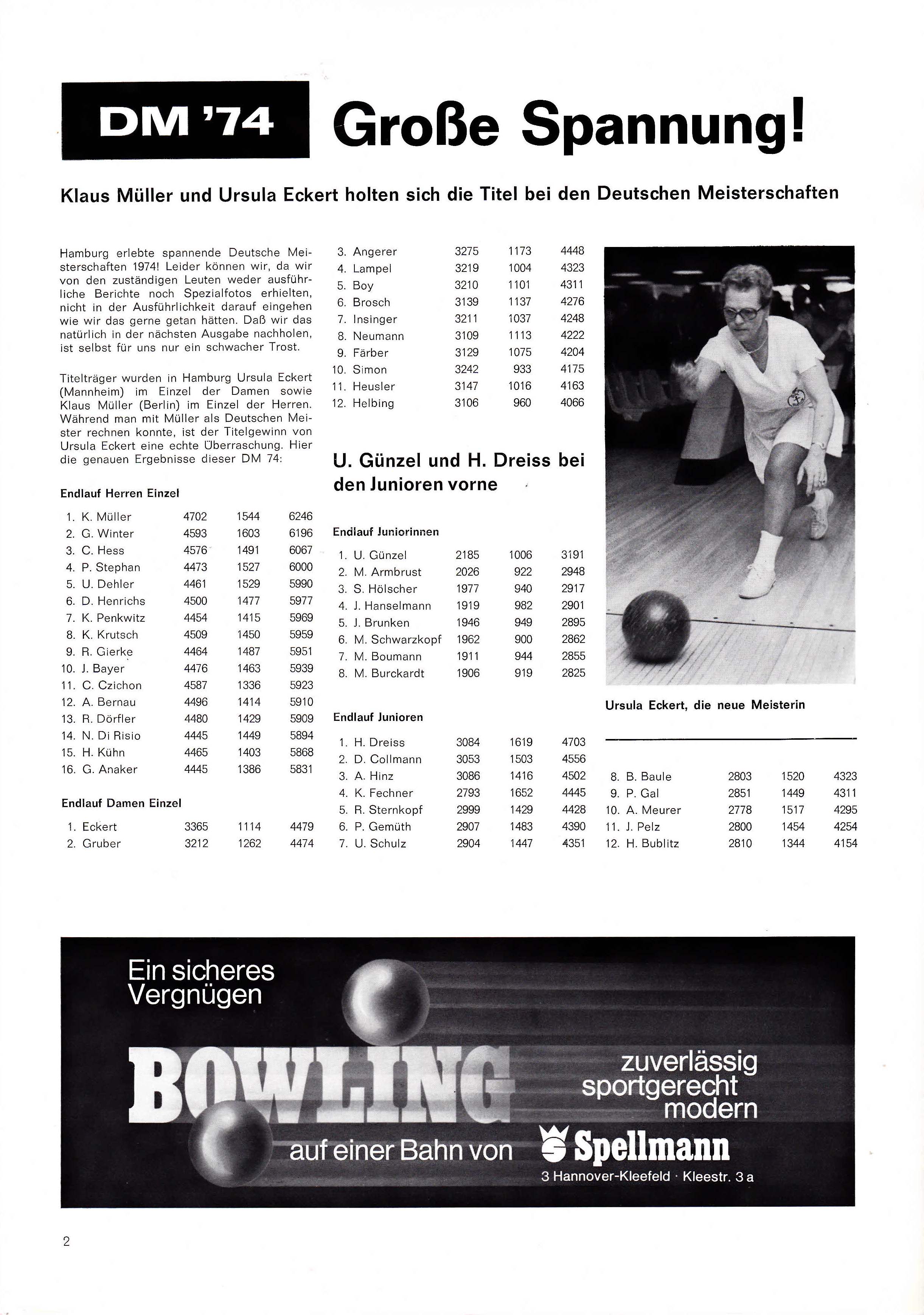 DM '74 Große Spannung!

Klaus Müller und Ursula Eckert holten sich die Titel bei den Deutschen Meisterschaften

Hamburg erlebte spannende Deutsche Meisterschaften 1974! Leider können wir, da wir von den zuständigen Leuten weder ausführliche Berichte noch Spezialfotos erhielten, nicht in der Ausführlichkeit darauf eingehen wie wir das gerne getan hätten. Daß wir das natürlich in der nächsten Ausgabe nachholen, ist selbst für uns nur ein schwacher Trost.

Titelträger wurden in Hamburg Ursula Eckert (Mannheim) im Einzel der Damen sowie Klaus Müller (Berlin) im Einzel der Herren. Während man mit Müller als Deutschen Meister rechnen konnte, ist der Titelgewinn von Ursula Eckert eine echte Überraschung. Hier die genauen Ergebnisse dieser DM 74:

Endlauf Herren Einzel

| | | | |
|---|---|---|---|
| 1. K. Müller | 4702 | 1544 | 6246 |
| 2. G. Winter | 4593 | 1603 | 6196 |
| 3. C. Hess | 4576 | 1491 | 6067 |
| 4. P. Stephan | 4473 | 1527 | 6000 |
| 5. U. Dehler | 4461 | 1529 | 5990 |
| 6. D. Henrichs | 4500 | 1477 | 5977 |
| 7. K. Penkwitz | 4454 | 1415 | 5969 |
| 8. K. Krutsch | 4509 | 1450 | 5959 |
| 9. R. Gierke | 4464 | 1487 | 5951 |
| 10. J. Bayer | 4476 | 1463 | 5939 |
| 11. C. Czichon | 4587 | 1336 | 5923 |
| 12. A. Bernau | 4496 | 1414 | 5910 |
| 13. R. Dörfler | 4480 | 1429 | 5909 |
| 14. N. Di Risio | 4445 | 1449 | 5894 |
| 15. H. Kühn | 4465 | 1403 | 5868 |
| 16. G. Anaker | 4445 | 1386 | 5831 |

Endlauf Damen Einzel

| | | | |
|---|---|---|---|
| 1. Eckert | 3365 | 1114 | 4479 |
| 2. Gruber | 3212 | 1262 | 4474 |
| 3. Angerer | 3275 | 1173 | 4448 |
| 4. Lampel | 3219 | 1004 | 4323 |
| 5. Boy | 3210 | 1101 | 4311 |
| 6. Brosch | 3139 | 1137 | 4276 |
| 7. Insinger | 3211 | 1037 | 4248 |
| 8. Neumann | 3109 | 1113 | 4222 |
| 9. Färber | 3129 | 1075 | 4204 |
| 10. Simon | 3242 | 933 | 4175 |
| 11. Heusler | 3147 | 1016 | 4163 |
| 12. Helbing | 3106 | 960 | 4066 |

U. Günzel und H. Dreiss bei den Junioren vorne

Endlauf Juniorinnen

| | | | |
|---|---|---|---|
| 1. U. Günzel | 2185 | 1006 | 3191 |
| 2. M. Armbrust | 2026 | 922 | 2948 |
| 3. S. Hölscher | 1977 | 940 | 2917 |
| 4. J. Hanselmann | 1919 | 982 | 2901 |
| 5. J. Brunken | 1946 | 949 | 2895 |
| 6. M. Schwarzkopf | 1962 | 900 | 2862 |
| 7. M. Boumann | 1911 | 944 | 2855 |
| 8. M. Burckardt | 1906 | 919 | 2825 |

Endlauf Junioren

| | | | |
|---|---|---|---|
| 1. H. Dreiss | 3084 | 1619 | 4703 |
| 2. D. Collmann | 3053 | 1503 | 4556 |
| 3. A. Hinz | 3086 | 1416 | 4502 |
| 4. K. Fechner | 2793 | 1652 | 4445 |
| 5. R. Sternkopf | 2999 | 1429 | 4428 |
| 6. P. Gemüth | 2907 | 1483 | 4390 |
| 7. U. Schulz | 2904 | 1447 | 4351 |
| 8. B. Baule | 2803 | 1520 | 4323 |
| 9. P. Gal | 2851 | 1449 | 4311 |
| 10. A. Meurer | 2778 | 1517 | 4295 |
| 11. J. Pelz | 2800 | 1454 | 4254 |
| 12. H. Bublitz | 2810 | 1344 | 4154 |

Ursula Eckert, die neue Meisterin

Ein sicheres Vergnügen
BOWLING
zuverlässig sportgerecht modern
auf einer Bahn von Spellmann
3 Hannover-Kleefeld · Kleestr. 3 a

2